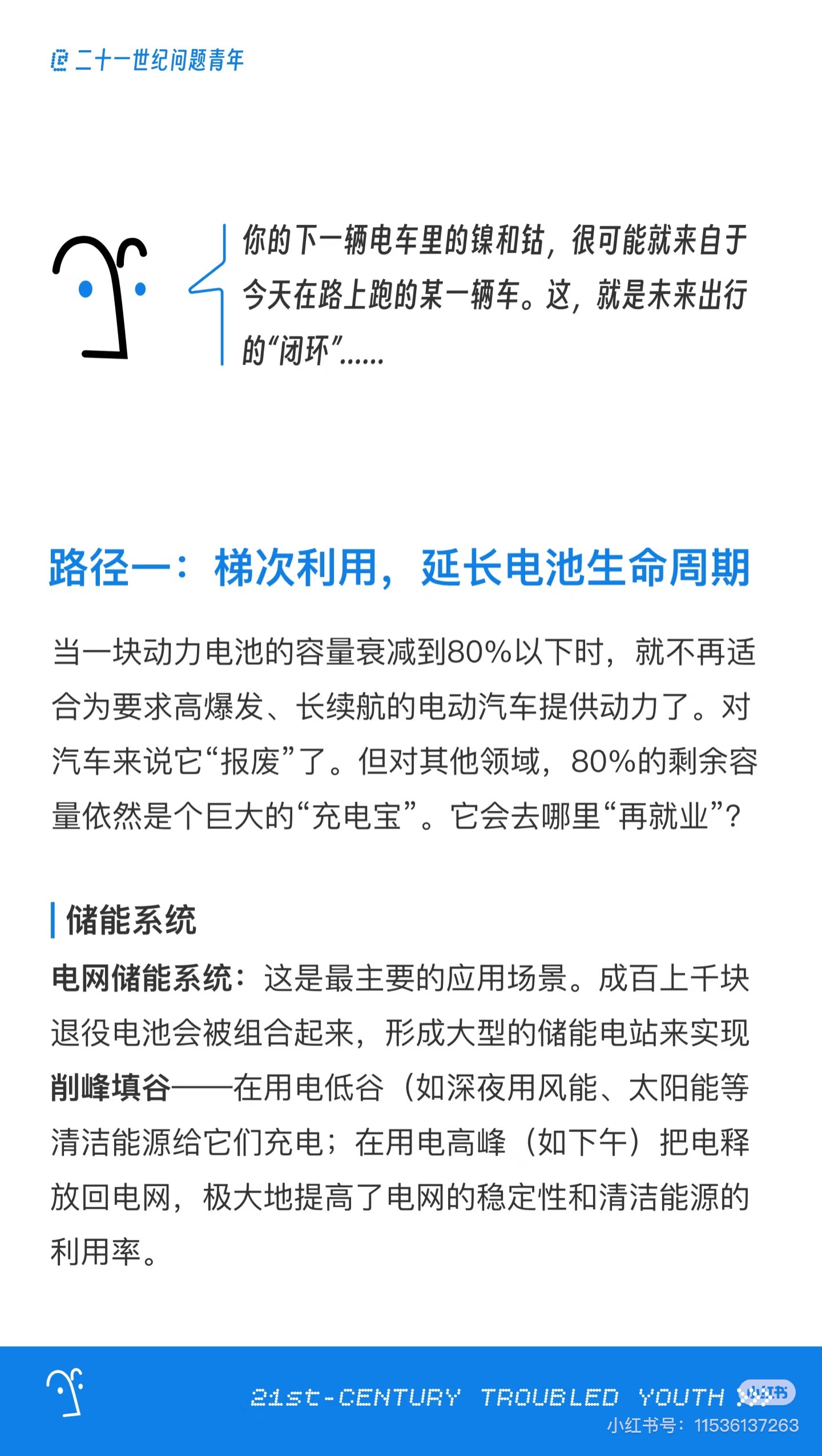 @二十一世纪问题青年

你的下一辆电车里的镍和钴，很可能就来自于今天在路上跑的某一辆车。这，就是未来出行的“闭环”……

路径一：梯次利用，延长电池生命周期

当一块动力电池的容量衰减到80%以下时，就不再适合为要求高爆发、长续航的电动汽车提供动力了。对汽车来说它“报废”了。但对其他领域，80%的剩余容量依然是个巨大的“充电宝”。它会去哪里“再就业”？

储能系统

电网储能系统：这是最主要的应用场景。成百上千块退役电池会被组合起来，形成大型的储能电站来实现削峰填谷——在用电低谷（如深夜用风能、太阳能等清洁能源给它们充电；在用电高峰（如下午）把电释放回电网，极大地提高了电网的稳定性和清洁能源的利用率。

21st-CENTURY TROUBLED YOUTH
小红书
小红书号：11536137263